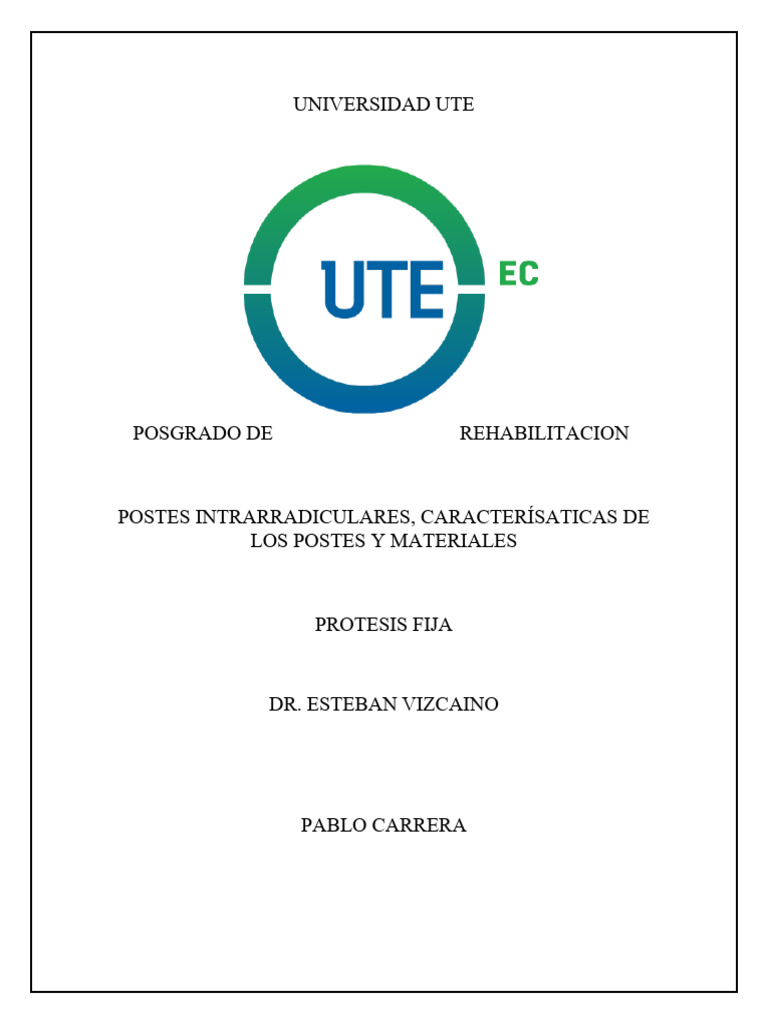 UNIVERSIDAD UTE

UTE EC

POSGRADO DE REHABILITACION

POSTES INTRARRADICULARES, CARACTERÍSATICAS DE LOS POSTES Y MATERIALES

PROTESIS FIJA

DR. ESTEBAN VIZCAINO

PABLO CARRERA